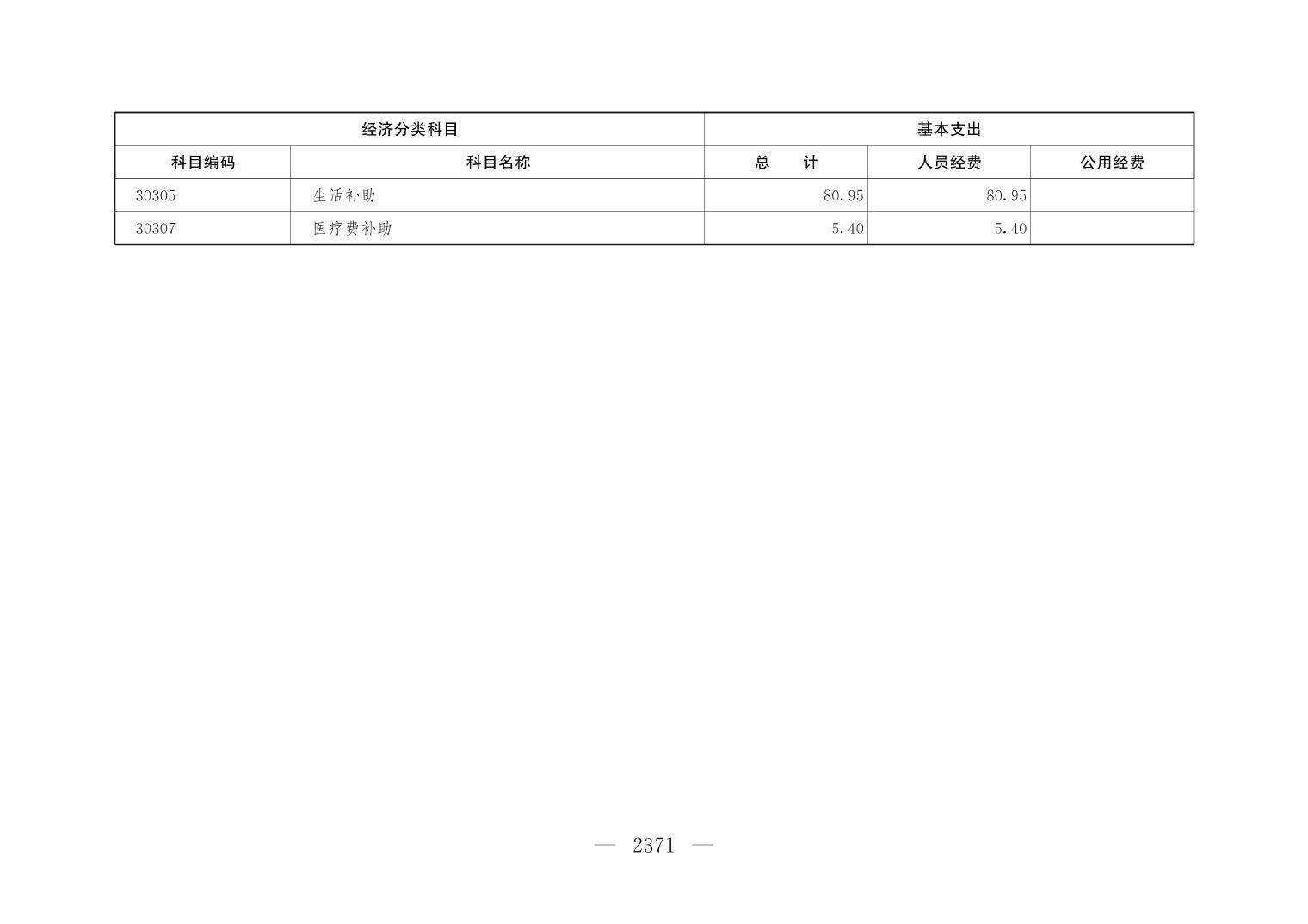 | 经济分类科目 |  | 基本支出 |  |  |
|---|---|---|---|---|
| 科目编码 | 科目名称 | 总　计 | 人员经费 | 公用经费 |
| 30305 | 生活补助 | 80.95 | 80.95 |  |
| 30307 | 医疗费补助 | 5.40 | 5.40 |  |

— 2371 —